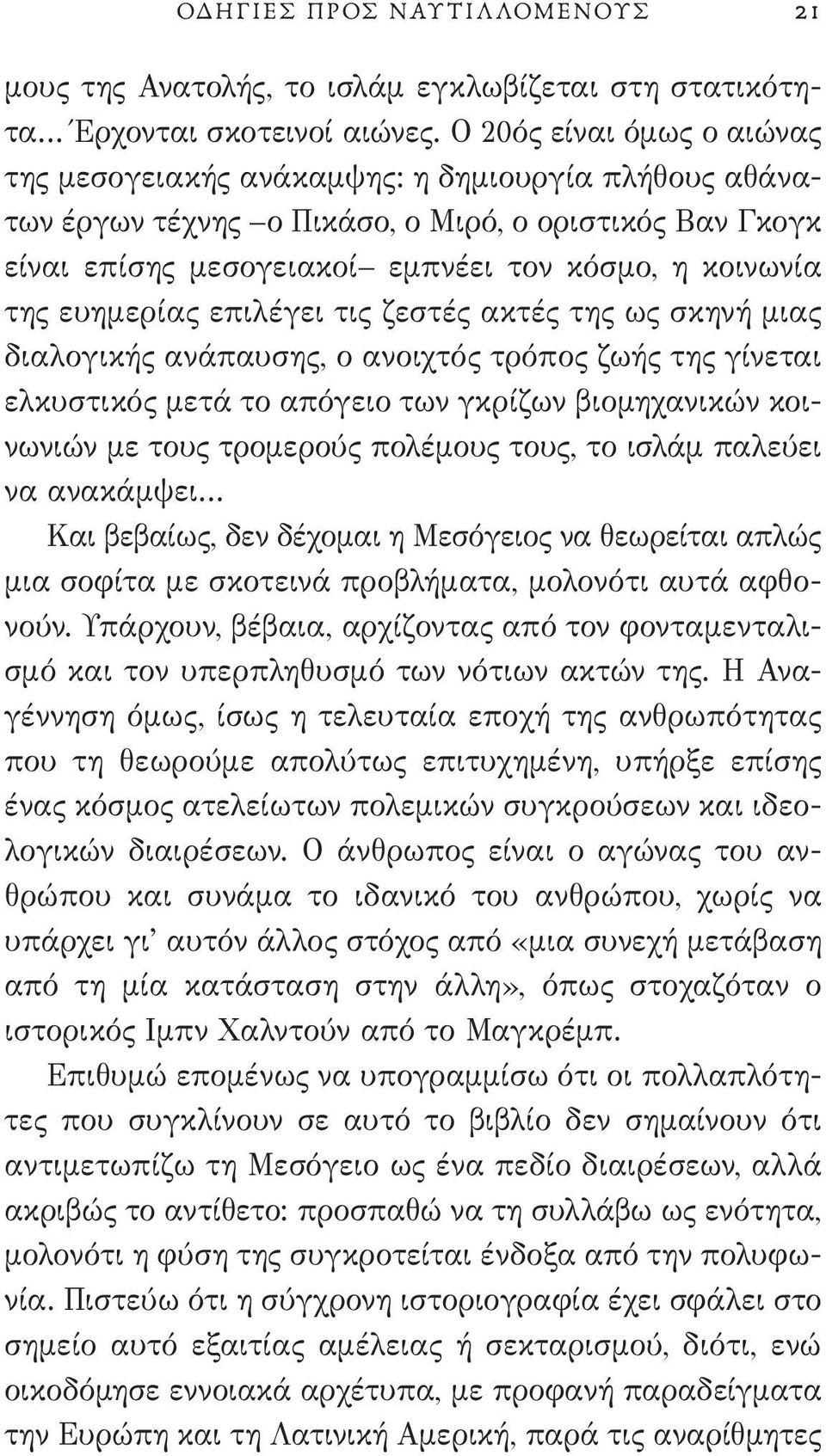 ΟΔΗΓΙΕΣ ΠΡΟΣ ΝΑΥΤΙΛΛΟΜΕΝΟΥΣ 21

μους της Ανατολής, το ισλάμ εγκλωβίζεται στη στατικότητα... Έρχονται σκοτεινοί αιώνες. Ο 20ός είναι όμως ο αιώνας της μεσογειακής ανάκαμψης: η δημιουργία πλήθους αθάνατων έργων τέχνης –ο Πικάσο, ο Μιρό, ο οριστικός Βαν Γκογκ είναι επίσης μεσογειακοί– εμπνέει τον κόσμο, η κοινωνία της ευημερίας επιλέγει τις ζεστές ακτές της ως σκηνή μιας διαλογικής ανάπαυσης, ο ανοιχτός τρόπος ζωής της γίνεται ελκυστικός μετά το απόγειο των γκρίζων βιομηχανικών κοινωνιών με τους τρομερούς πολέμους τους, το ισλάμ παλεύει να ανακάμψει...

Και βεβαίως, δεν δέχομαι η Μεσόγειος να θεωρείται απλώς μια σοφίτα με σκοτεινά προβλήματα, μολονότι αυτά αφθονούν. Υπάρχουν, βέβαια, αρχίζοντας από τον φονταμενταλισμό και τον υπερπληθυσμό των νότιων ακτών της. Η Αναγέννηση όμως, ίσως η τελευταία εποχή της ανθρωπότητας που τη θεωρούμε απολύτως επιτυχημένη, υπήρξε επίσης ένας κόσμος ατελείωτων πολεμικών συγκρούσεων και ιδεολογικών διαιρέσεων. Ο άνθρωπος είναι ο αγώνας του ανθρώπου και συνάμα το ιδανικό του ανθρώπου, χωρίς να υπάρχει γι' αυτόν άλλος στόχος από «μια συνεχή μετάβαση από τη μία κατάσταση στην άλλη», όπως στοχαζόταν ο ιστορικός Ιμπν Χαλντούν από το Μαγκρέμπ.

Επιθυμώ επομένως να υπογραμμίσω ότι οι πολλαπλότητες που συγκλίνουν σε αυτό το βιβλίο δεν σημαίνουν ότι αντιμετωπίζω τη Μεσόγειο ως ένα πεδίο διαιρέσεων, αλλά ακριβώς το αντίθετο: προσπαθώ να τη συλλάβω ως ενότητα, μολονότι η φύση της συγκροτείται ένδοξα από την πολυφωνία. Πιστεύω ότι η σύγχρονη ιστοριογραφία έχει σφάλει στο σημείο αυτό εξαιτίας αμέλειας ή σεκταρισμού, διότι, ενώ οικοδόμησε εννοιακά αρχέτυπα, με προφανή παραδείγματα την Ευρώπη και τη Λατινική Αμερική, παρά τις αναρίθμητες